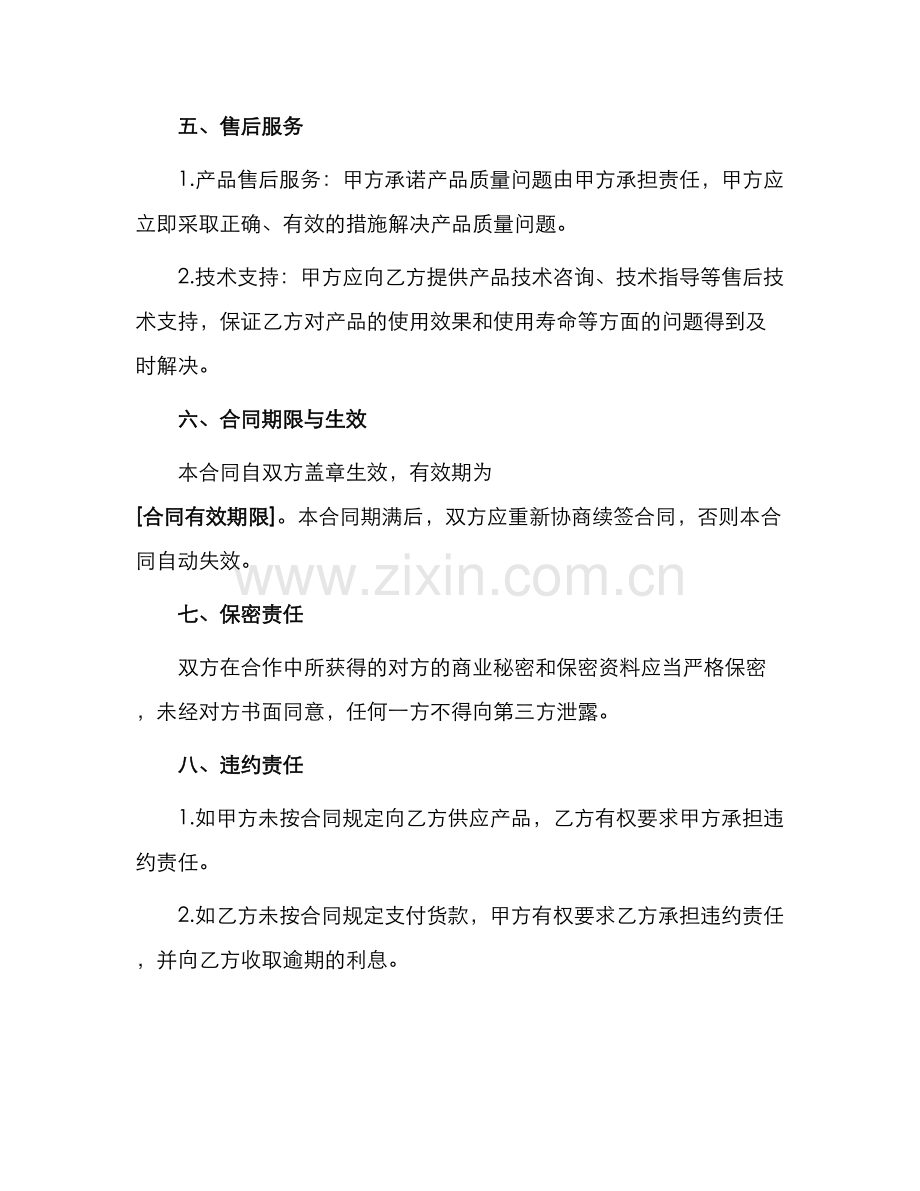 五、售后服务

1.产品售后服务：甲方承诺产品质量问题由甲方承担责任，甲方应立即采取正确、有效的措施解决产品质量问题。

2.技术支持：甲方应向乙方提供产品技术咨询、技术指导等售后技术支持，保证乙方对产品的使用效果和使用寿命等方面的问题得到及时解决。

六、合同期限与生效

本合同自双方盖章生效，有效期为[合同有效期限]。本合同期满后，双方应重新协商续签合同，否则本合同自动失效。

www.zixin.com.cn

七、保密责任

双方在合作中所获得的对方的商业秘密和保密资料应当严格保密，未经对方书面同意，任何一方不得向第三方泄露。

八、违约责任

1.如甲方未按合同规定向乙方供应产品，乙方有权要求甲方承担违约责任。

2.如乙方未按合同规定支付货款，甲方有权要求乙方承担违约责任，并向乙方收取逾期的利息。